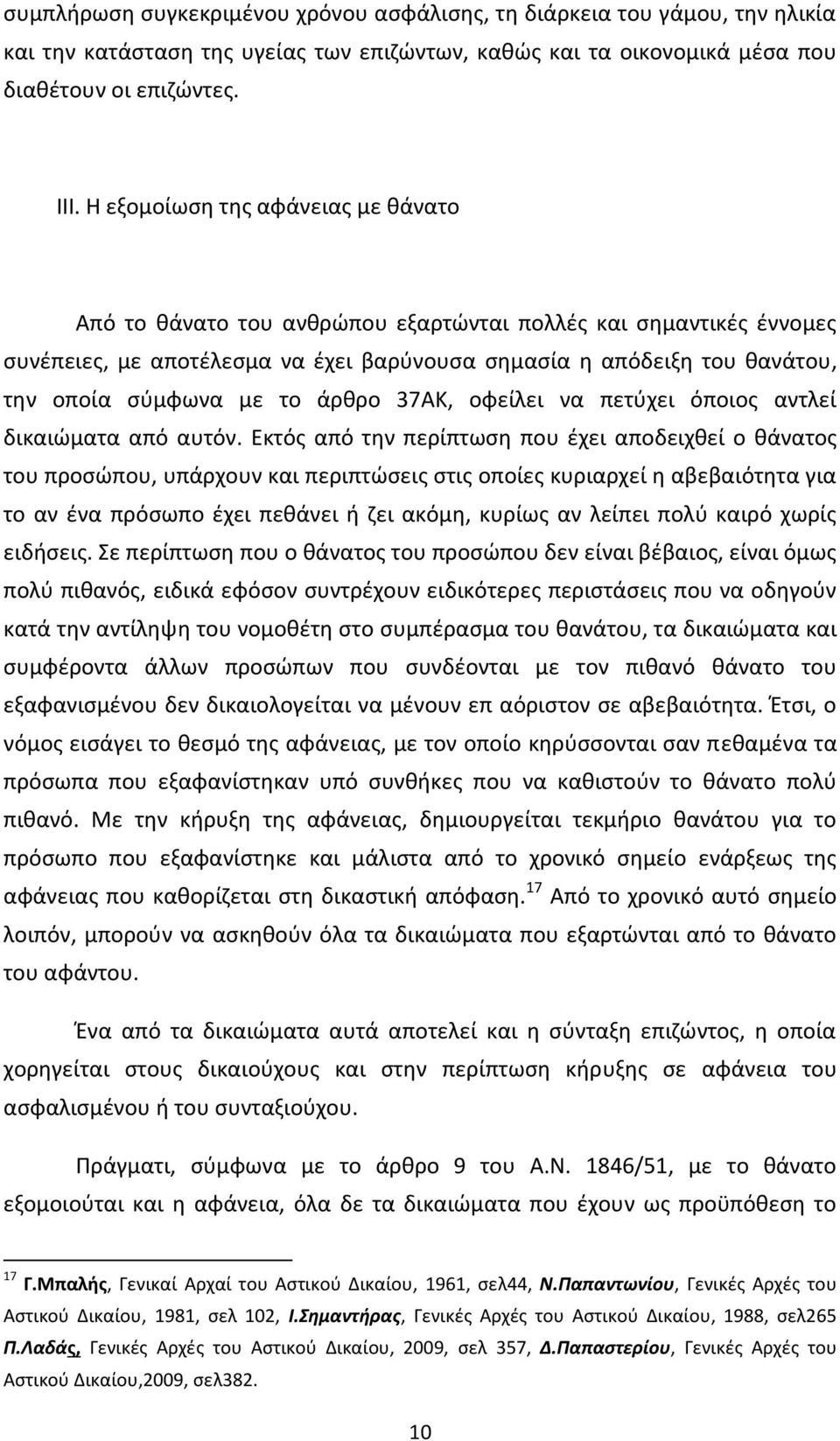 συμπλήρωση συγκεκριμένου χρόνου ασφάλισης, τη διάρκεια του γάμου, την ηλικία και την κατάσταση της υγείας των επιζώντων, καθώς και τα οικονομικά μέσα που διαθέτουν οι επιζώντες.

III. Η εξομοίωση της αφάνειας με θάνατο

Από το θάνατο του ανθρώπου εξαρτώνται πολλές και σημαντικές έννομες συνέπειες, με αποτέλεσμα να έχει βαρύνουσα σημασία η απόδειξη του θανάτου, την οποία σύμφωνα με το άρθρο 37ΑΚ, οφείλει να πετύχει όποιος αντλεί δικαιώματα από αυτόν. Εκτός από την περίπτωση που έχει αποδειχθεί ο θάνατος του προσώπου, υπάρχουν και περιπτώσεις στις οποίες κυριαρχεί η αβεβαιότητα για το αν ένα πρόσωπο έχει πεθάνει ή ζει ακόμη, κυρίως αν λείπει πολύ καιρό χωρίς ειδήσεις. Σε περίπτωση που ο θάνατος του προσώπου δεν είναι βέβαιος, είναι όμως πολύ πιθανός, ειδικά εφόσον συντρέχουν ειδικότερες περιστάσεις που να οδηγούν κατά την αντίληψη του νομοθέτη στο συμπέρασμα του θανάτου, τα δικαιώματα και συμφέροντα άλλων προσώπων που συνδέονται με τον πιθανό θάνατο του εξαφανισμένου δεν δικαιολογείται να μένουν επ αόριστον σε αβεβαιότητα. Έτσι, ο νόμος εισάγει το θεσμό της αφάνειας, με τον οποίο κηρύσσονται σαν πεθαμένα τα πρόσωπα που εξαφανίστηκαν υπό συνθήκες που να καθιστούν το θάνατο πολύ πιθανό. Με την κήρυξη της αφάνειας, δημιουργείται τεκμήριο θανάτου για το πρόσωπο που εξαφανίστηκε και μάλιστα από το χρονικό σημείο ενάρξεως της αφάνειας που καθορίζεται στη δικαστική απόφαση.$^{17}$ Από το χρονικό αυτό σημείο λοιπόν, μπορούν να ασκηθούν όλα τα δικαιώματα που εξαρτώνται από το θάνατο του αφάντου.

Ένα από τα δικαιώματα αυτά αποτελεί και η σύνταξη επιζώντος, η οποία χορηγείται στους δικαιούχους και στην περίπτωση κήρυξης σε αφάνεια του ασφαλισμένου ή του συνταξιούχου.

Πράγματι, σύμφωνα με το άρθρο 9 του Α.Ν. 1846/51, με το θάνατο εξομοιούται και η αφάνεια, όλα δε τα δικαιώματα που έχουν ως προϋπόθεση το

$^{17}$ Γ.Μπαλής, Γενικαί Αρχαί του Αστικού Δικαίου, 1961, σελ44, Ν.Παπαντωνίου, Γενικές Αρχές του Αστικού Δικαίου, 1981, σελ 102, Ι.Σημαντήρας, Γενικές Αρχές του Αστικού Δικαίου, 1988, σελ265 Π.Λαδάς, Γενικές Αρχές του Αστικού Δικαίου, 2009, σελ 357, Δ.Παπαστερίου, Γενικές Αρχές του Αστικού Δικαίου,2009, σελ382.

10